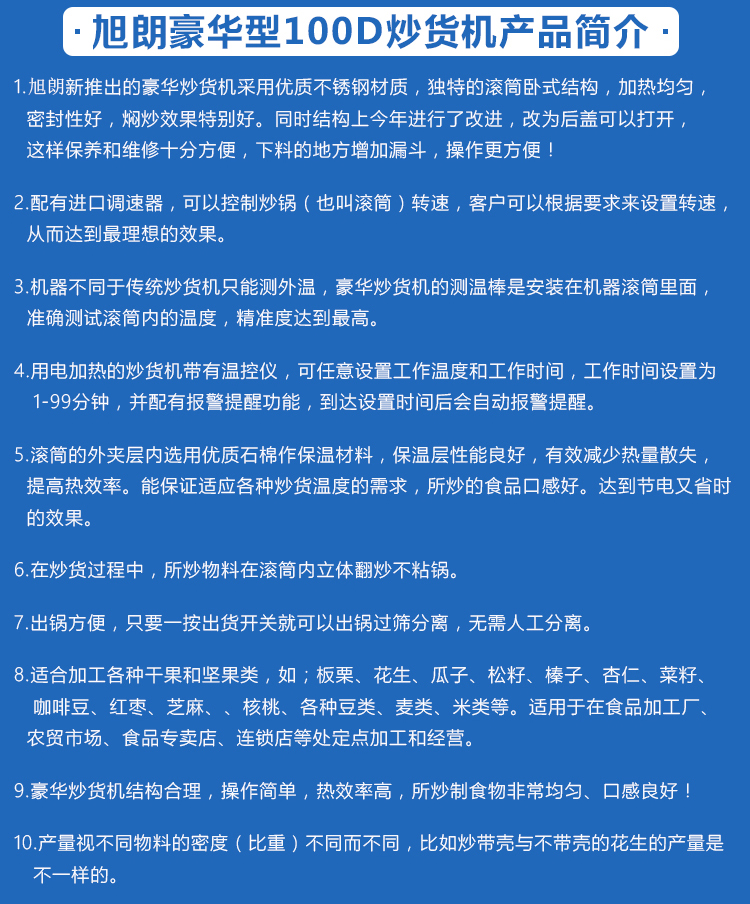 · 旭朗豪华型100D炒货机产品简介 ·

1.旭朗新推出的豪华炒货机采用优质不锈钢材质，独特的滚筒卧式结构，加热均匀，密封性好，焖炒效果特别好。同时结构上今年进行了改进，改为后盖可以打开，这样保养和维修十分方便，下料的地方增加漏斗，操作更方便！

2.配有进口调速器，可以控制炒锅（也叫滚筒）转速，客户可以根据要求来设置转速，从而达到最理想的效果。

3.机器不同于传统炒货机只能测外温，豪华炒货机的测温棒是安装在机器滚筒里面，准确测试滚筒内的温度，精准度达到最高。

4.用电加热的炒货机带有温控仪，可任意设置工作温度和工作时间，工作时间设置为1-99分钟，并配有报警提醒功能，到达设置时间后会自动报警提醒。

5.滚筒的外夹层内选用优质石棉作保温材料，保温层性能良好，有效减少热量散失，提高热效率。能保证适应各种炒货温度的需求，所炒的食品口感好。达到节电又省时的效果。

6.在炒货过程中，所炒物料在滚筒内立体翻炒不粘锅。

7.出锅方便，只要一按出货开关就可以出锅过筛分离，无需人工分离。

8.适合加工各种干果和坚果类，如；板栗、花生、瓜子、松籽、榛子、杏仁、菜籽、咖啡豆、红枣、芝麻、、核桃、各种豆类、麦类、米类等。适用于在食品加工厂、农贸市场、食品专卖店、连锁店等处定点加工和经营。

9.豪华炒货机结构合理，操作简单，热效率高，所炒制食物非常均匀、口感良好！

10.产量视不同物料的密度（比重）不同而不同，比如炒带壳与不带壳的花生的产量是不一样的。